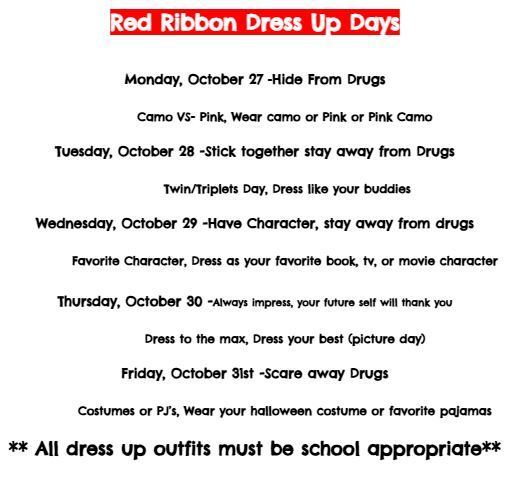 Red Ribbon Dress Up Days

Monday, October 27 -Hide From Drugs

Camo VS- Pink, Wear camo or Pink or Pink Camo

Tuesday, October 28 -Stick together stay away from Drugs

Twin/Triplets Day, Dress like your buddies

Wednesday, October 29 -Have Character, stay away from drugs

Favorite Character, Dress as your favorite book, tv, or movie character

Thursday, October 30 -Always impress, your future self will thank you

Dress to the max, Dress your best (picture day)

Friday, October 31st -Scare away Drugs

Costumes or PJ's, Wear your halloween costume or favorite pajamas

** All dress up outfits must be school appropriate**